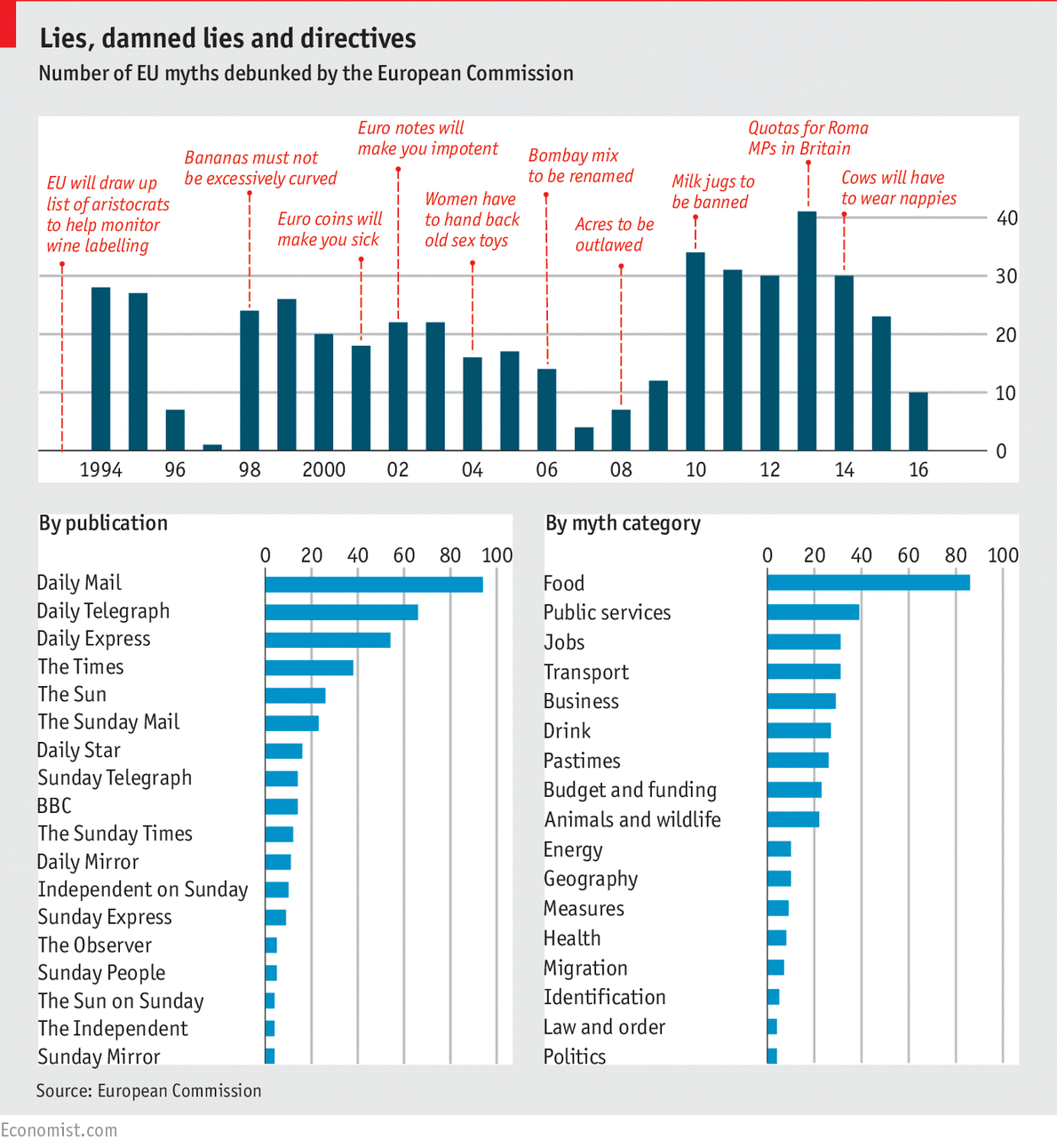 Lies, damned lies and directives

Number of EU myths debunked by the European Commission

EU will draw up list of aristocrats to help monitor wine labelling

Bananas must not be excessively curved

Euro coins will make you sick

Euro notes will make you impotent

Women have to hand back old sex toys

Bombay mix to be renamed

Acres to be outlawed

Milk jugs to be banned

Quotas for Roma MPs in Britain

Cows will have to wear nappies

40
30
20
10
0

1994 96 98 2000 02 04 06 08 10 12 14 16

By publication

0 20 40 60 80 100

Daily Mail
Daily Telegraph
Daily Express
The Times
The Sun
The Sunday Mail
Daily Star
Sunday Telegraph
BBC
The Sunday Times
Daily Mirror
Independent on Sunday
Sunday Express
The Observer
Sunday People
The Sun on Sunday
The Independent
Sunday Mirror

By myth category

0 20 40 60 80 100

Food
Public services
Jobs
Transport
Business
Drink
Pastimes
Budget and funding
Animals and wildlife
Energy
Geography
Measures
Health
Migration
Identification
Law and order
Politics

Source: European Commission

Economist.com